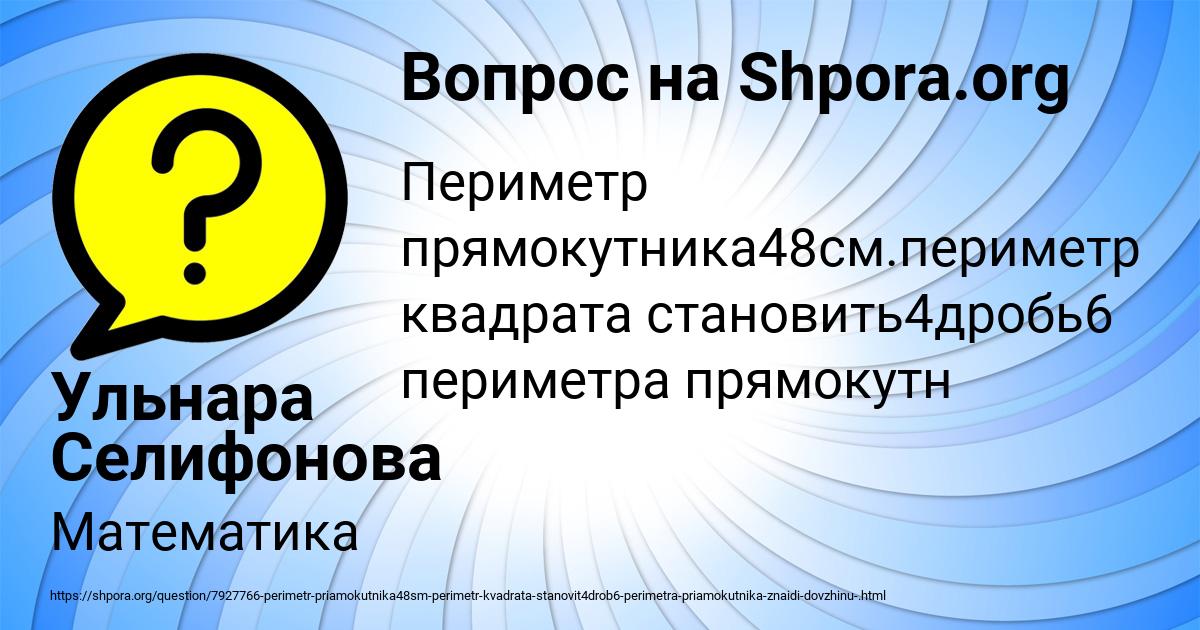 Вопрос на Shpora.org

Периметр прямокутника48см.периметр квадрата становить4дробь6 периметра прямокутн

Ульнара Селифонова

Математика

https://shpora.org/question/7927766-perimetr-priamokutnika48sm-perimetr-kvadrata-stanovit4drob6-perimetra-priamokutnika-znaidi-dovzhinu-.html